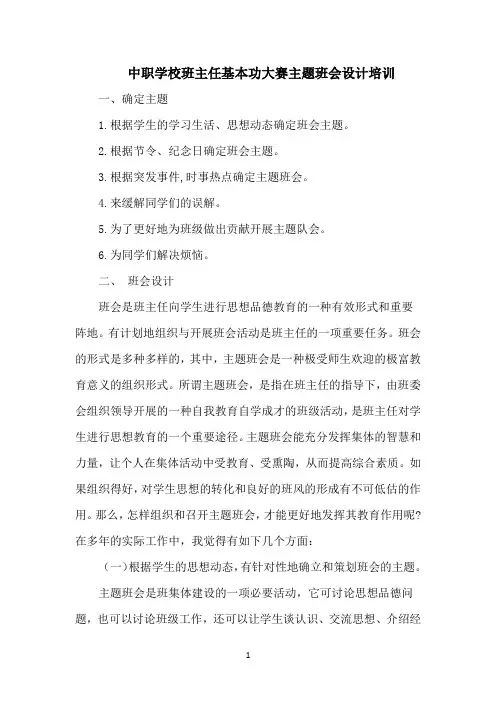 中职学校班主任基本功大赛主题班会设计培训

一、确定主题

1.根据学生的学习生活、思想动态确定班会主题。

2.根据节令、纪念日确定班会主题。

3.根据突发事件,时事热点确定主题班会。

4.来缓解同学们的误解。

5.为了更好地为班级做出贡献开展主题队会。

6.为同学们解决烦恼。

二、 班会设计

班会是班主任向学生进行思想品德教育的一种有效形式和重要阵地。有计划地组织与开展班会活动是班主任的一项重要任务。班会的形式是多种多样的，其中，主题班会是一种极受师生欢迎的极富教育意义的组织形式。所谓主题班会，是指在班主任的指导下，由班委会组织领导开展的一种自我教育自学成才的班级活动，是班主任对学生进行思想教育的一个重要途径。主题班会能充分发挥集体的智慧和力量，让个人在集体活动中受教育、受熏陶，从而提高综合素质。如果组织得好，对学生思想的转化和良好的班风的形成有不可低估的作用。那么，怎样组织和召开主题班会，才能更好地发挥其教育作用呢?在多年的实际工作中，我觉得有如下几个方面:

(一)根据学生的思想动态，有针对性地确立和策划班会的主题。

主题班会是班集体建设的一项必要活动，它可讨论思想品德问题，也可以讨论班级工作，还可以让学生谈认识、交流思想、介绍经

1